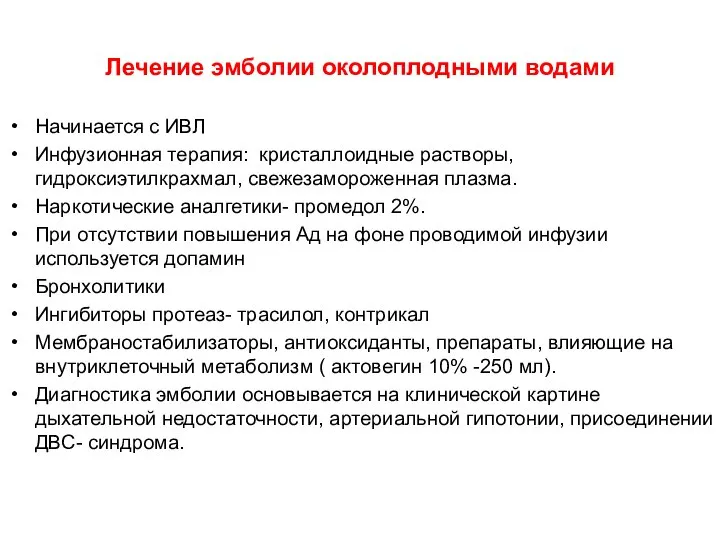 Лечение эмболии околоплодными водами

• Начинается с ИВЛ
• Инфузионная терапия: кристаллоидные растворы, гидроксиэтилкрахмал, свежезамороженная плазма.
• Наркотические аналгетики- промедол 2%.
• При отсутствии повышения Ад на фоне проводимой инфузии используется допамин
• Бронхолитики
• Ингибиторы протеаз- трасилол, контрикал
• Мембраностабилизаторы, антиоксиданты, препараты, влияющие на внутриклеточный метаболизм ( актовегин 10% -250 мл).
• Диагностика эмболии основывается на клинической картине дыхательной недостаточности, артериальной гипотонии, присоединении ДВС- синдрома.